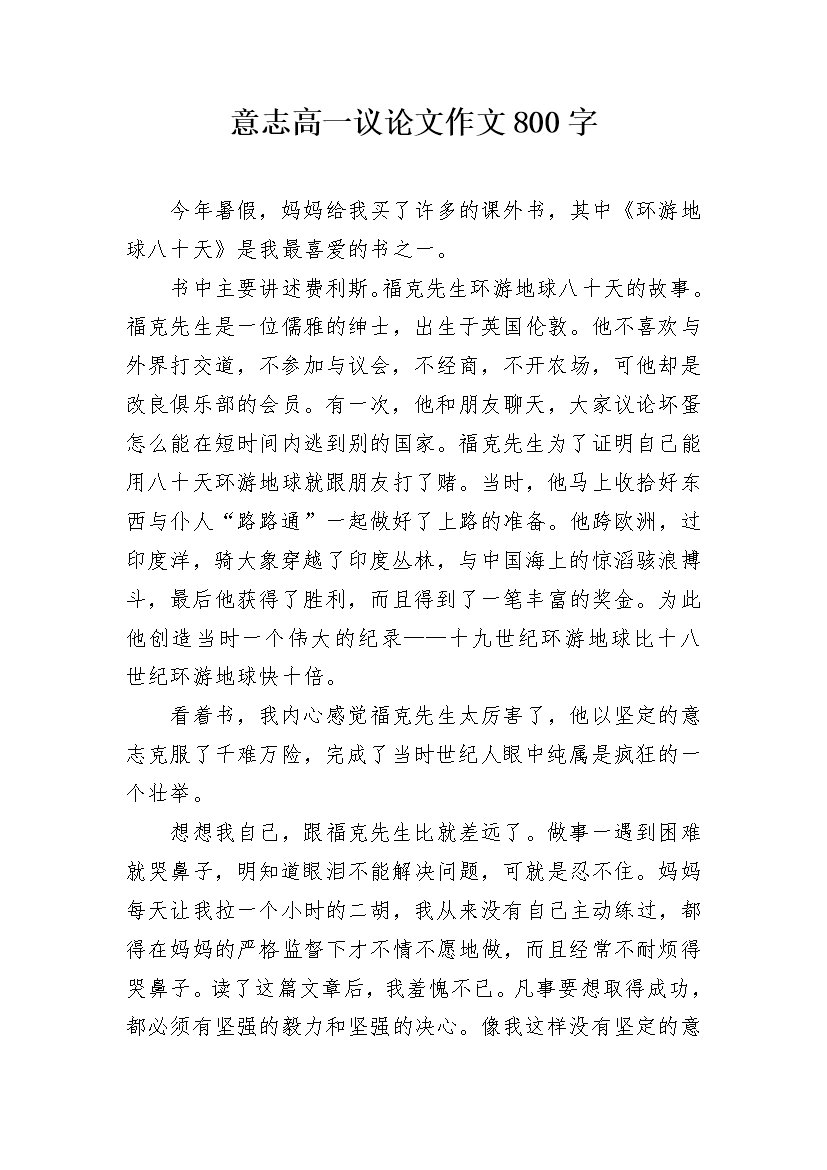 意志高一议论文作文800字

今年暑假，妈妈给我买了许多的课外书，其中《环游地球八十天》是我最喜爱的书之一。

书中主要讲述费利斯。福克先生环游地球八十天的故事。福克先生是一位儒雅的绅士，出生于英国伦敦。他不喜欢与外界打交道，不参加与议会，不经商，不开农场，可他却是改良俱乐部的会员。有一次，他和朋友聊天，大家议论坏蛋怎么能在短时间内逃到别的国家。福克先生为了证明自己能用八十天环游地球就跟朋友打了赌。当时，他马上收拾好东西与仆人“路路通”一起做好了上路的准备。他跨欧洲，过印度洋，骑大象穿越了印度丛林，与中国海上的惊滔骇浪搏斗，最后他获得了胜利，而且得到了一笔丰富的奖金。为此他创造当时一个伟大的纪录——十九世纪环游地球比十八世纪环游地球快十倍。

看着书，我内心感觉福克先生太厉害了，他以坚定的意志克服了千难万险，完成了当时世纪人眼中纯属是疯狂的一个壮举。

想想我自己，跟福克先生比就差远了。做事一遇到困难就哭鼻子，明知道眼泪不能解决问题，可就是忍不住。妈妈每天让我拉一个小时的二胡，我从来没有自己主动练过，都得在妈妈的严格监督下才不情不愿地做，而且经常不耐烦得哭鼻子。读了这篇文章后，我羞愧不已。凡事要想取得成功，都必须有坚强的毅力和坚强的决心。像我这样没有坚定的意